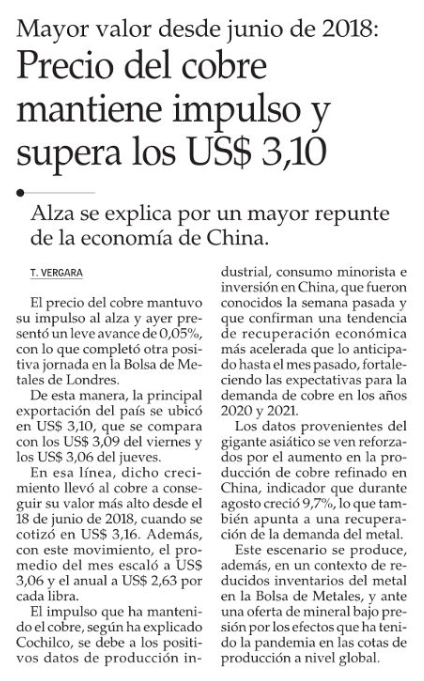 Mayor valor desde junio de 2018:
Precio del cobre mantiene impulso y supera los US$ 3,10

Alza se explica por un mayor repunte de la economía de China.

T. VERGARA

El precio del cobre mantuvo su impulso al alza y ayer presentó un leve avance de 0,05%, con lo que completó otra positiva jornada en la Bolsa de Metales de Londres.

De esta manera, la principal exportación del país se ubicó en US$ 3,10, que se compara con los US$ 3,09 del viernes y los US$ 3,06 del jueves.

En esa línea, dicho crecimiento llevó al cobre a conseguir su valor más alto desde el 18 de junio de 2018, cuando se cotizó en US$ 3,16. Además, con este movimiento, el promedio del mes escaló a US$ 3,06 y el anual a US$ 2,63 por cada libra.

El impulso que ha mantenido el cobre, según ha explicado Cochilco, se debe a los positivos datos de producción industrial, consumo minorista e inversión en China, que fueron conocidos la semana pasada y que confirman una tendencia de recuperación económica más acelerada que lo anticipado hasta el mes pasado, fortaleciendo las expectativas para la demanda de cobre en los años 2020 y 2021.

Los datos provenientes del gigante asiático se ven reforzados por el aumento en la producción de cobre refinado en China, indicador que durante agosto creció 9,7%, lo que también apunta a una recuperación de la demanda del metal.

Este escenario se produce, además, en un contexto de reducidos inventarios del metal en la Bolsa de Metales, y ante una oferta de mineral bajo presión por los efectos que ha tenido la pandemia en las cotas de producción a nivel global.